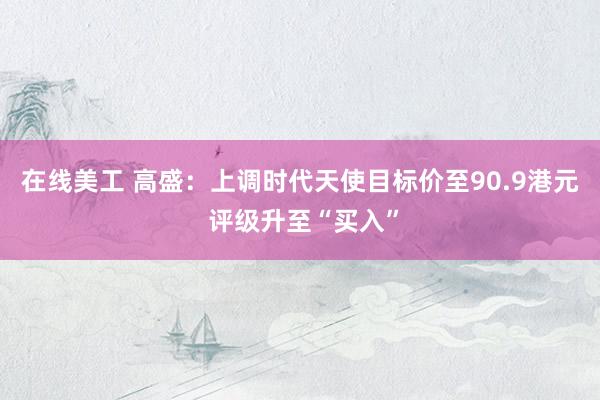 在线美工 高盛：上调时代天使目标价至90.9港元 评级升至“买入”